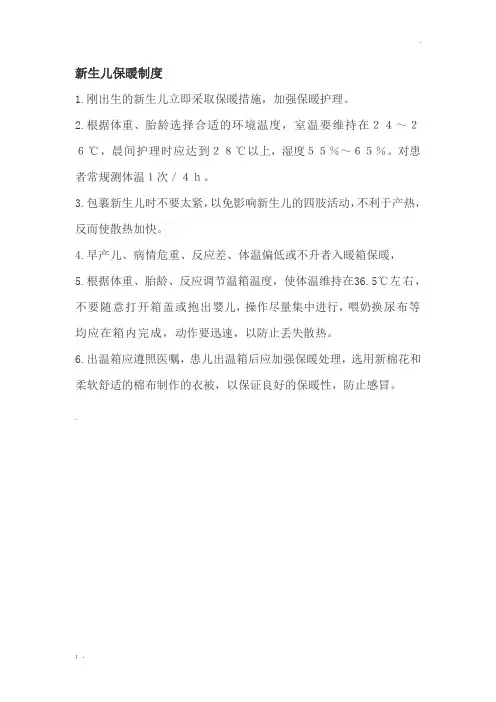 新生儿保暖制度

1.刚出生的新生儿立即采取保暖措施，加强保暖护理。

2.根据体重、胎龄选择合适的环境温度，室温要维持在２４～２６℃，晨间护理时应达到２８℃以上，湿度５５％～６５％。对患者常规测体温１次／４ｈ。

3.包裹新生儿时不要太紧，以免影响新生儿的四肢活动，不利于产热，反而使散热加快。

4.早产儿、病情危重、反应差、体温偏低或不升者入暖箱保暖，

5.根据体重、胎龄、反应调节温箱温度，使体温维持在36.5℃左右，不要随意打开箱盖或抱出婴儿，操作尽量集中进行，喂奶换尿布等均应在箱内完成，动作要迅速，以防止丢失散热。

6.出温箱应遵照医嘱，患儿出温箱后应加强保暖处理，选用新棉花和柔软舒适的棉布制作的衣被，以保证良好的保暖性，防止感冒。